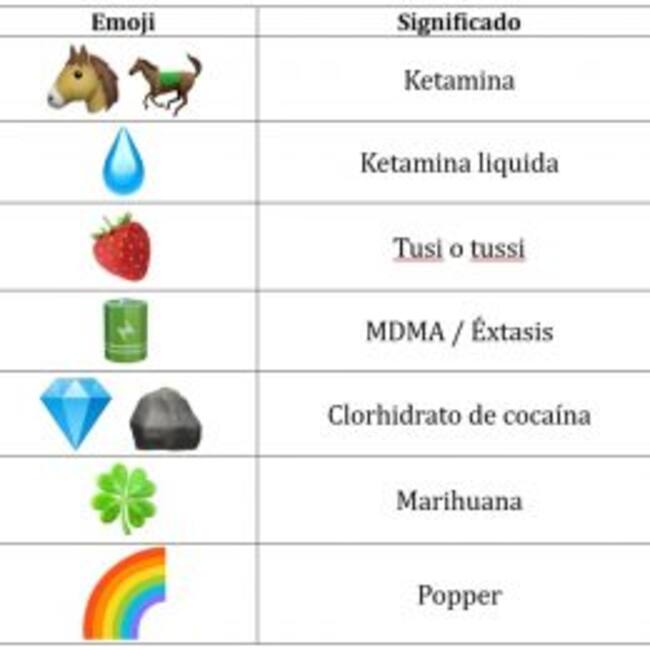 | Emoji | Significado |
|---|---|
|  | Ketamina |
|  | Ketamina liquida |
|  | Tusi o tussi |
|  | MDMA / Éxtasis |
|  | Clorhidrato de cocaína |
|  | Marihuana |
|  | Popper |